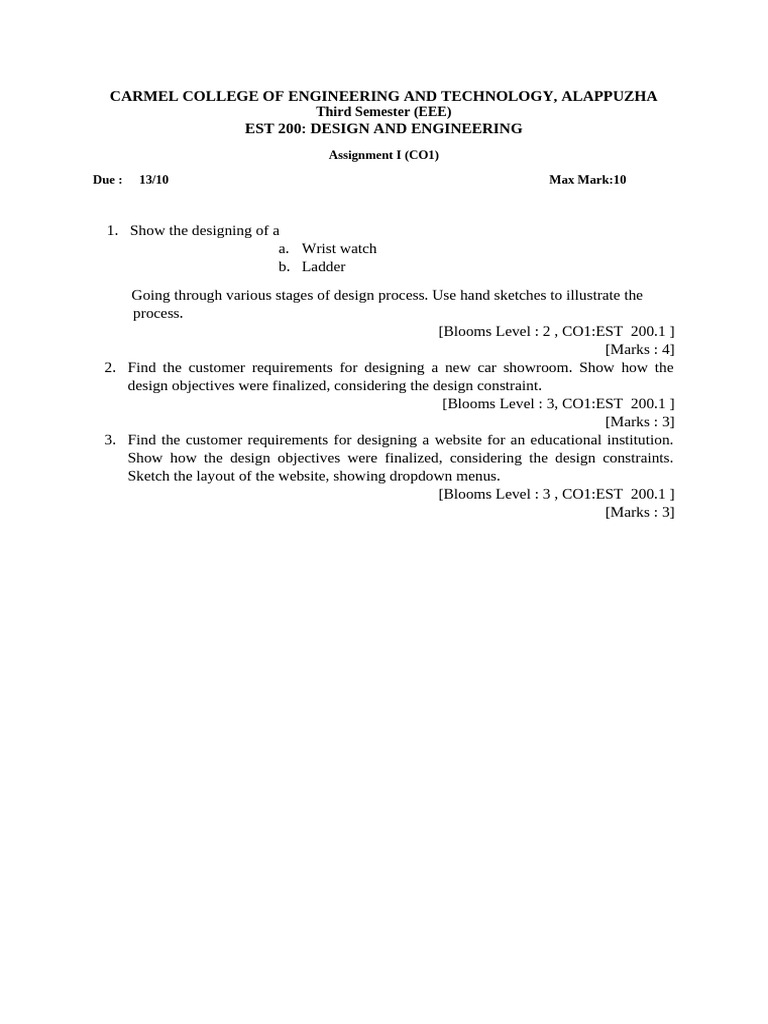 CARMEL COLLEGE OF ENGINEERING AND TECHNOLOGY, ALAPPUZHA
Third Semester (EEE)
EST 200: DESIGN AND ENGINEERING

Assignment I (CO1)

Due : 13/10 Max Mark:10

1. Show the designing of a
a. Wrist watch
b. Ladder

Going through various stages of design process. Use hand sketches to illustrate the process.
[Blooms Level : 2 , CO1:EST 200.1 ]
[Marks : 4]

2. Find the customer requirements for designing a new car showroom. Show how the design objectives were finalized, considering the design constraint.
[Blooms Level : 3, CO1:EST 200.1 ]
[Marks : 3]

3. Find the customer requirements for designing a website for an educational institution. Show how the design objectives were finalized, considering the design constraints. Sketch the layout of the website, showing dropdown menus.
[Blooms Level : 3 , CO1:EST 200.1 ]
[Marks : 3]